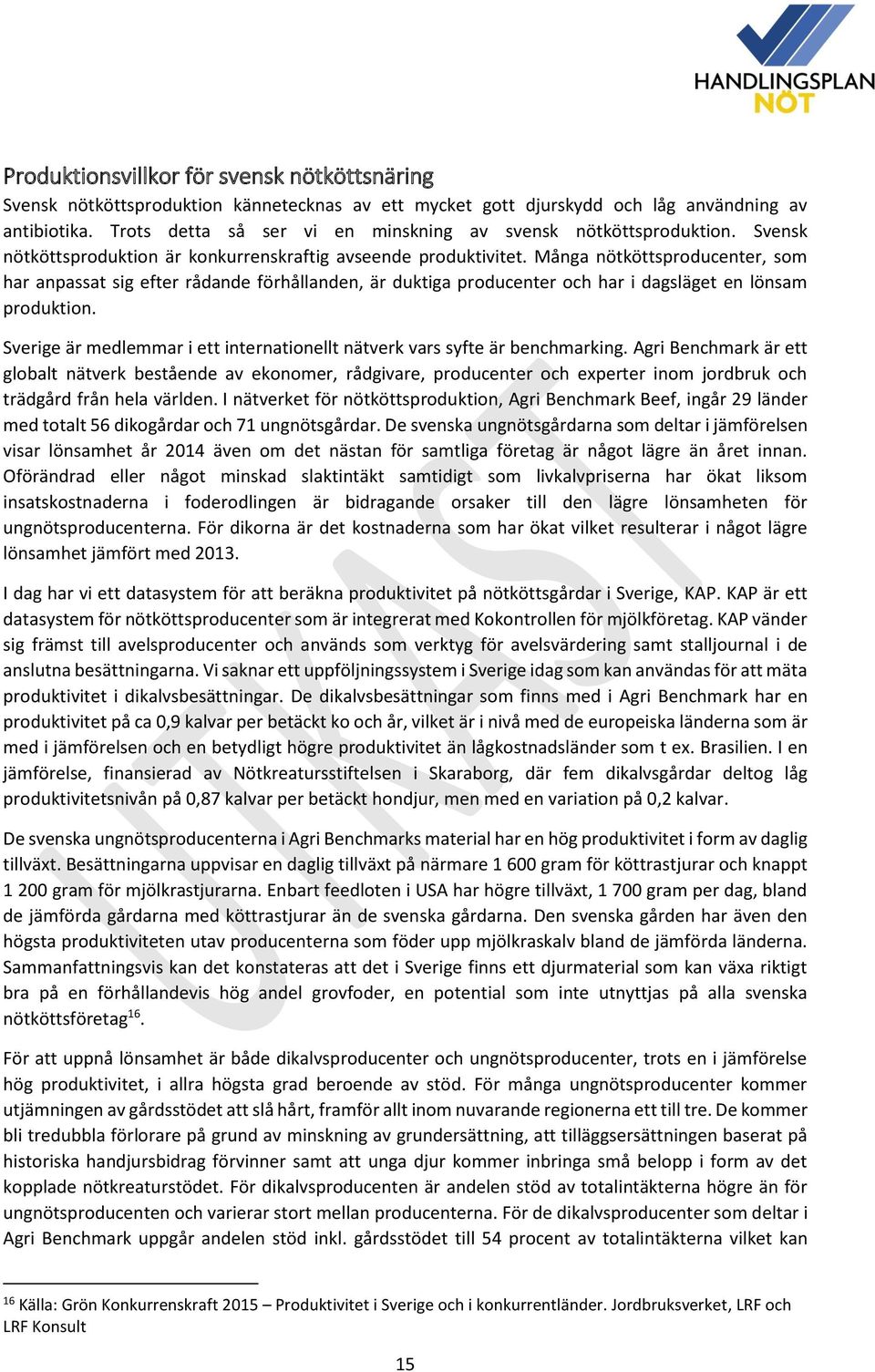 HANDLINGSPLAN
NÖT

Produktionsvillkor för svensk nötköttsnäring

Svensk nötköttsproduktion kännetecknas av ett mycket gott djurskydd och låg användning av antibiotika. Trots detta så ser vi en minskning av svensk nötköttsproduktion. Svensk nötköttsproduktion är konkurrenskraftig avseende produktivitet. Många nötköttsproducenter, som har anpassat sig efter rådande förhållanden, är duktiga producenter och har i dagsläget en lönsam produktion.

Sverige är medlemmar i ett internationellt nätverk vars syfte är benchmarking. Agri Benchmark är ett globalt nätverk bestående av ekonomer, rådgivare, producenter och experter inom jordbruk och trädgård från hela världen. I nätverket för nötköttsproduktion, Agri Benchmark Beef, ingår 29 länder med totalt 56 dikogårdar och 71 ungnötsgårdar. De svenska ungnötsgårdarna som deltar i jämförelsen visar lönsamhet år 2014 även om det nästan för samtliga företag är något lägre än året innan. Oförändrad eller något minskad slaktintäkt samtidigt som livkalvpriserna har ökat liksom insatskostnaderna i foderodlingen är bidragande orsaker till den lägre lönsamheten för ungnötsproducenterna. För dikorna är det kostnaderna som har ökat vilket resulterar i något lägre lönsamhet jämfört med 2013.

I dag har vi ett datasystem för att beräkna produktivitet på nötköttsgårdar i Sverige, KAP. KAP är ett datasystem för nötköttsproducenter som är integrerat med Kokontrollen för mjölkföretag. KAP vänder sig främst till avelsproducenter och används som verktyg för avelsvärdering samt stalljournal i de anslutna besättningarna. Vi saknar ett uppföljningssystem i Sverige idag som kan användas för att mäta produktivitet i dikalvsbesättningar. De dikalvsbesättningar som finns med i Agri Benchmark har en produktivitet på ca 0,9 kalvar per betäckt ko och år, vilket är i nivå med de europeiska länderna som är med i jämförelsen och en betydligt högre produktivitet än lågkostnadsländer som t ex. Brasilien. I en jämförelse, finansierad av Nötkreatursstiftelsen i Skaraborg, där fem dikalvsgårdar deltog låg produktivitetsnivån på 0,87 kalvar per betäckt hondjur, men med en variation på 0,2 kalvar.

De svenska ungnötsproducenterna i Agri Benchmarks material har en hög produktivitet i form av daglig tillväxt. Besättningarna uppvisar en daglig tillväxt på närmare 1 600 gram för köttrastjurar och knappt 1 200 gram för mjölkrastjurarna. Enbart feedloten i USA har högre tillväxt, 1 700 gram per dag, bland de jämförda gårdarna med köttrastjurar än de svenska gårdarna. Den svenska gården har även den högsta produktiviteten utav producenterna som föder upp mjölkraskalv bland de jämförda länderna. Sammanfattningsvis kan det konstateras att det i Sverige finns ett djurmaterial som kan växa riktigt bra på en förhållandevis hög andel grovfoder, en potential som inte utnyttjas på alla svenska nötköttsföretag$^{16}$.

För att uppnå lönsamhet är både dikalvsproducenter och ungnötsproducenter, trots en i jämförelse hög produktivitet, i allra högsta grad beroende av stöd. För många ungnötsproducenter kommer utjämningen av gårdsstödet att slå hårt, framför allt inom nuvarande regionerna ett till tre. De kommer bli tredubbla förlorare på grund av minskning av grundersättning, att tilläggsersättningen baserat på historiska handjursbidrag förvinner samt att unga djur kommer inbringa små belopp i form av det kopplade nötkreaturstödet. För dikalvsproducenten är andelen stöd av totalintäkterna högre än för ungnötsproducenten och varierar stort mellan producenterna. För de dikalvsproducenter som deltar i Agri Benchmark uppgår andelen stöd inkl. gårdsstödet till 54 procent av totalintäkterna vilket kan

$^{16}$ Källa: Grön Konkurrenskraft 2015 – Produktivitet i Sverige och i konkurrentländer. Jordbruksverket, LRF och LRF Konsult

15